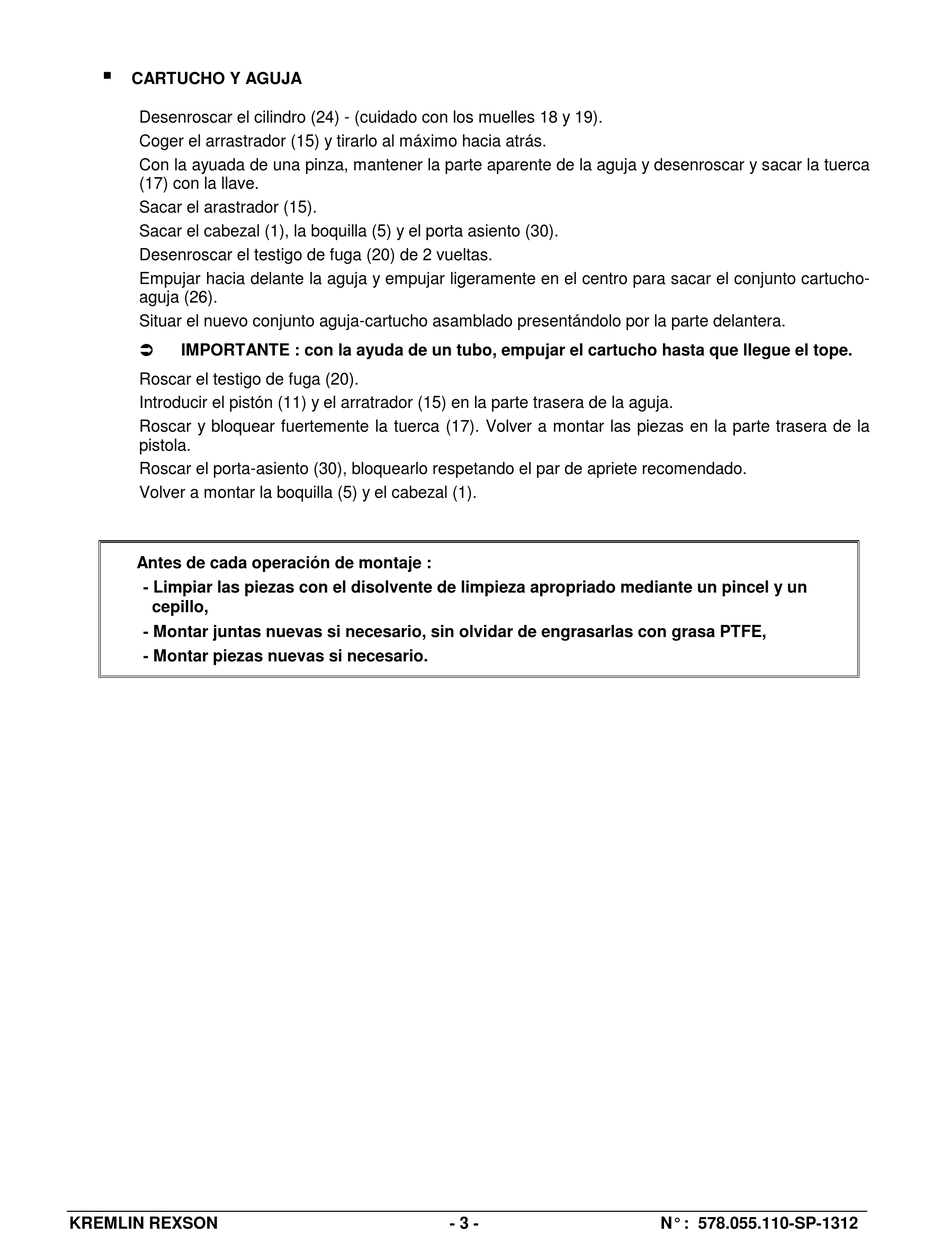 ▪ CARTUCHO Y AGUJA

Desenroscar el cilindro (24) - (cuidado con los muelles 18 y 19).

Coger el arrastrador (15) y tirarlo al máximo hacia atrás.

Con la ayuada de una pinza, mantener la parte aparente de la aguja y desenroscar y sacar la tuerca (17) con la llave.

Sacar el arastrador (15).

Sacar el cabezal (1), la boquilla (5) y el porta asiento (30).

Desenroscar el testigo de fuga (20) de 2 vueltas.

Empujar hacia delante la aguja y empujar ligeramente en el centro para sacar el conjunto cartucho-aguja (26).

Situar el nuevo conjunto aguja-cartucho asamblado presentándolo por la parte delantera.

➲ IMPORTANTE : con la ayuda de un tubo, empujar el cartucho hasta que llegue el tope.

Roscar el testigo de fuga (20).

Introducir el pistón (11) y el arratrador (15) en la parte trasera de la aguja.

Roscar y bloquear fuertemente la tuerca (17). Volver a montar las piezas en la parte trasera de la pistola.

Roscar el porta-asiento (30), bloquearlo respetando el par de apriete recomendado.

Volver a montar la boquilla (5) y el cabezal (1).

Antes de cada operación de montaje :
- Limpiar las piezas con el disolvente de limpieza apropriado mediante un pincel y un cepillo,
- Montar juntas nuevas si necesario, sin olvidar de engrasarlas con grasa PTFE,
- Montar piezas nuevas si necesario.

KREMLIN REXSON - 3 - N° : 578.055.110-SP-1312